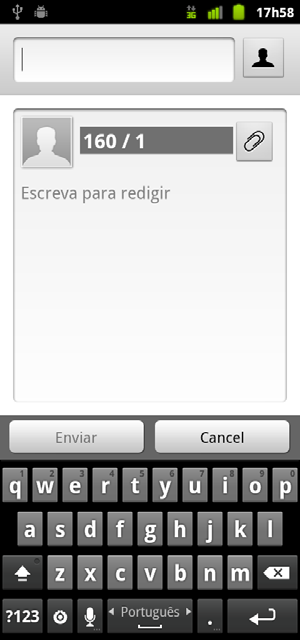 3G 17h58

160 / 1

Escreva para redigir

Enviar
Cancel

1 2 3 4 5 6 7 8 9 0
q w e r t y u i o p
a s d f g h j k l
z x c v b n m
?123 Português .